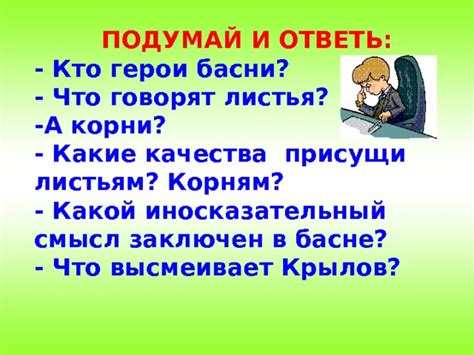 ПОДУМАЙ И ОТВЕТЬ:
- Кто герои басни?
- Что говорят листья?
-А корни?
- Какие качества присущи листьям? Корням?
- Какой иносказательный смысл заключен в басне?
- Что высмеивает Крылов?